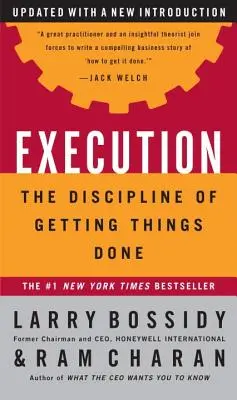 UPDATED WITH A NEW INTRODUCTION

"A great practitioner and an insightful theorist join forces to write a compelling business story of 'how to get it done.'"
—JACK WELCH

EXECUTION

THE DISCIPLINE OF GETTING THINGS DONE

THE #1 NEW YORK TIMES BESTSELLER

LARRY BOSSIDY
Former Chairman and CEO, HONEYWELL INTERNATIONAL
& RAM CHARAN
Author of WHAT THE CEO WANTS YOU TO KNOW